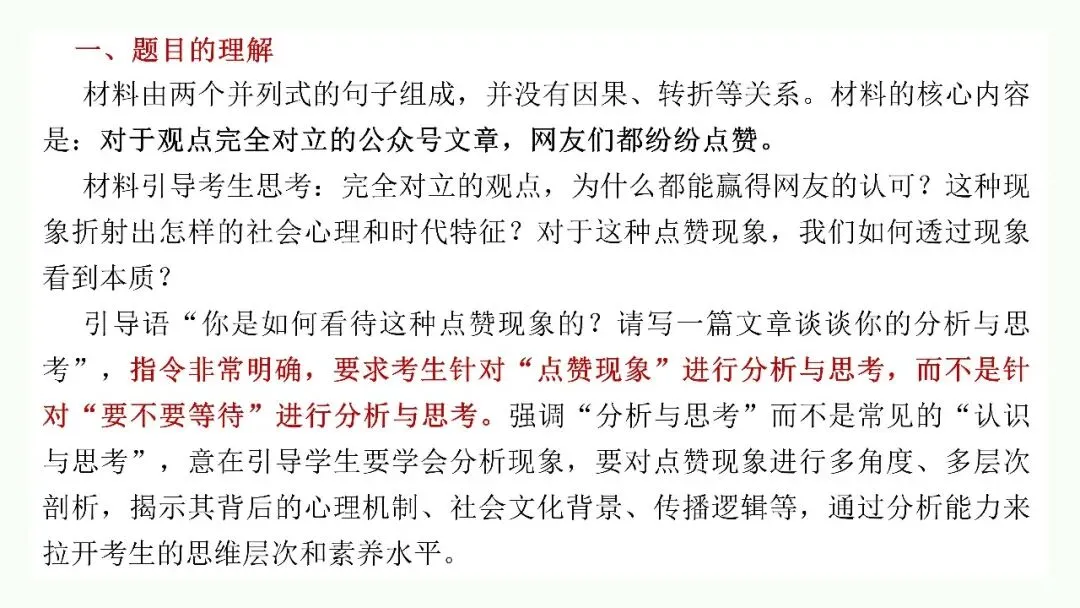 一、题目的理解

材料由两个并列式的句子组成，并没有因果、转折等关系。材料的核心内容是：对于观点完全对立的公众号文章，网友们都纷纷点赞。

材料引导考生思考：完全对立的观点，为什么都能赢得网友的认可？这种现象折射出怎样的社会心理和时代特征？对于这种点赞现象，我们如何透过现象看到本质？

引导语“你是如何看待这种点赞现象的？请写一篇文章谈谈你的分析与思考”，指令非常明确，要求考生针对“点赞现象”进行分析与思考，而不是针对“要不要等待”进行分析与思考。强调“分析与思考”而不是常见的“认识与思考”，意在引导学生要学会分析现象，要对点赞现象进行多角度、多层次剖析，揭示其背后的心理机制、社会文化背景、传播逻辑等，通过分析能力来拉开考生的思维层次和素养水平。